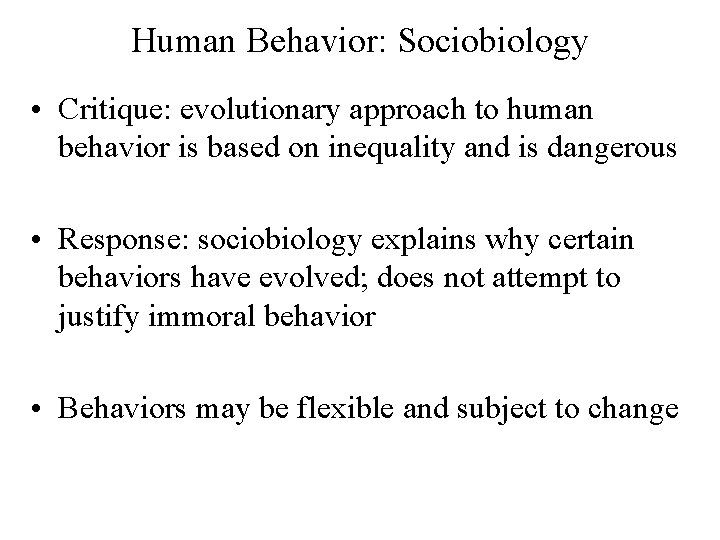 Human Behavior: Sociobiology

• Critique: evolutionary approach to human behavior is based on inequality and is dangerous

• Response: sociobiology explains why certain behaviors have evolved; does not attempt to justify immoral behavior

• Behaviors may be flexible and subject to change